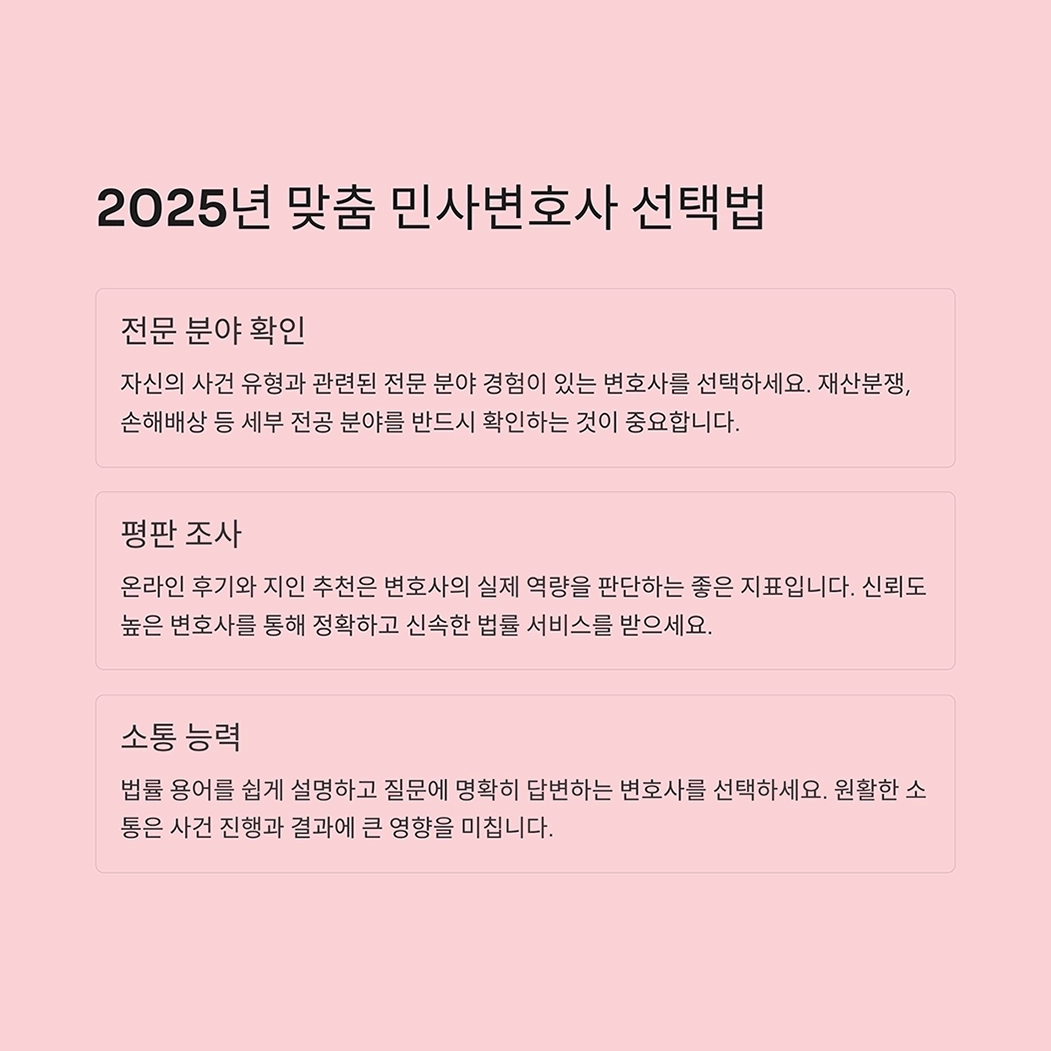 2025년 맞춤 민사변호사 선택법

전문 분야 확인

자신의 사건 유형과 관련된 전문 분야 경험이 있는 변호사를 선택하세요. 재산분쟁, 손해배상 등 세부 전공 분야를 반드시 확인하는 것이 중요합니다.

평판 조사

온라인 후기와 지인 추천은 변호사의 실제 역량을 판단하는 좋은 지표입니다. 신뢰도 높은 변호사를 통해 정확하고 신속한 법률 서비스를 받으세요.

소통 능력

법률 용어를 쉽게 설명하고 질문에 명확히 답변하는 변호사를 선택하세요. 원활한 소통은 사건 진행과 결과에 큰 영향을 미칩니다.